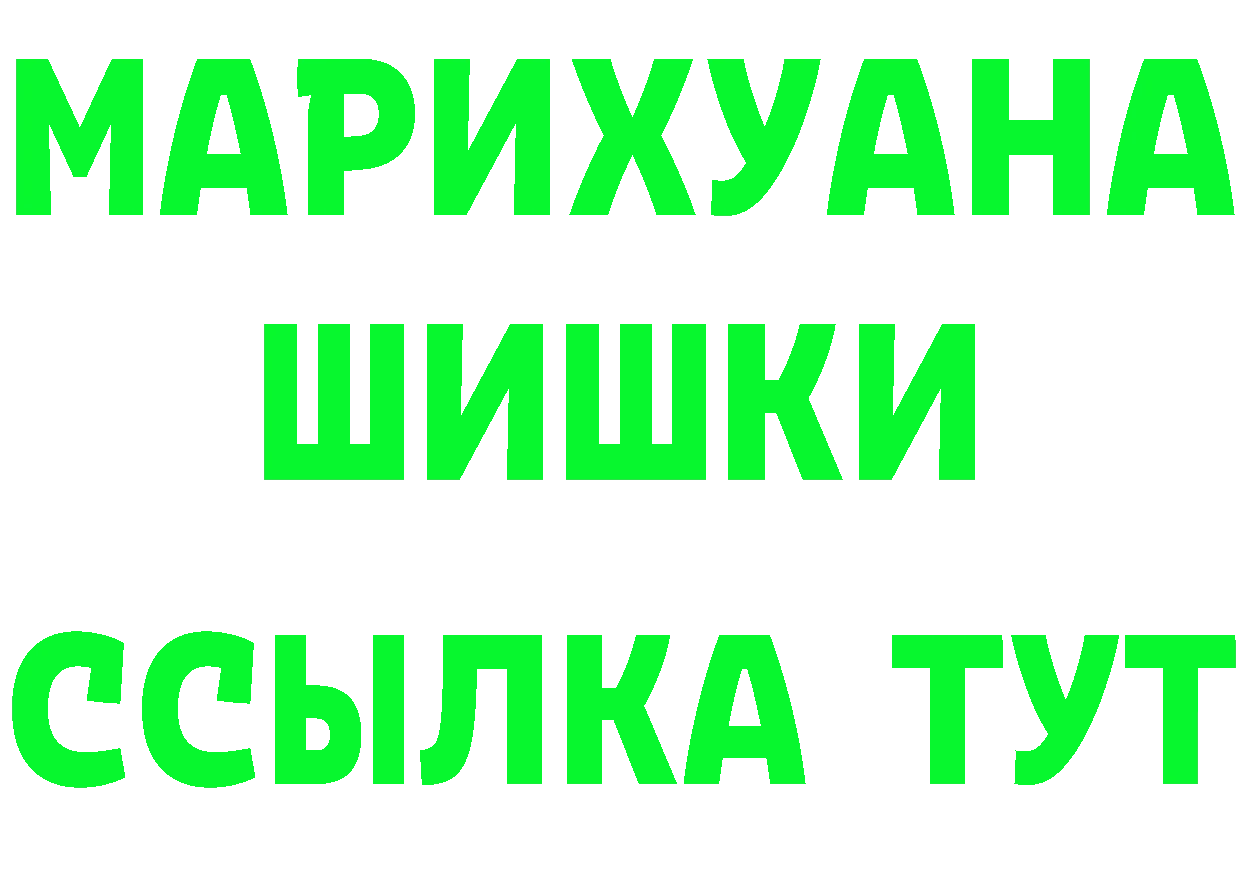 МАРИХУАНА
ШИШКИ
ССЫЛКА ТУТ